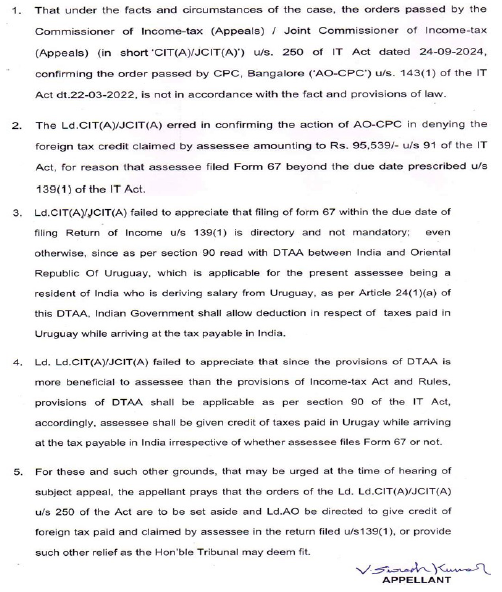 1. That under the facts and circumstances of the case, the orders passed by the Commissioner of Income-tax (Appeals) / Joint Commissioner of Income-tax (Appeals) (in short 'CIT(A)/JCIT(A)') u/s. 250 of IT Act dated 24-09-2024, confirming the order passed by CPC, Bangalore ('AO-CPC') u/s. 143(1) of the IT Act dt.22-03-2022, is not in accordance with the fact and provisions of law.

2. The Ld.CIT(A)/JCIT(A) erred in confirming the action of AO-CPC in denying the foreign tax credit claimed by assessee amounting to Rs. 95,539/- u/s 91 of the IT Act, for reason that assessee filed Form 67 beyond the due date prescribed u/s 139(1) of the IT Act.

3. Ld.CIT(A)/JCIT(A) failed to appreciate that filing of form 67 within the due date of filing Return of Income u/s 139(1) is directory and not mandatory; even otherwise, since as per section 90 read with DTAA between India and Oriental Republic Of Uruguay, which is applicable for the present assessee being a resident of India who is deriving salary from Uruguay, as per Article 24(1)(a) of this DTAA, Indian Government shall allow deduction in respect of taxes paid in Uruguay while arriving at the tax payable in India.

4. Ld. Ld.CIT(A)/JCIT(A) failed to appreciate that since the provisions of DTAA is more beneficial to assessee than the provisions of Income-tax Act and Rules, provisions of DTAA shall be applicable as per section 90 of the IT Act, accordingly, assessee shall be given credit of taxes paid in Urugay while arriving at the tax payable in India irrespective of whether assessee files Form 67 or not.

5. For these and such other grounds, that may be urged at the time of hearing of subject appeal, the appellant prays that the orders of the Ld. Ld.CIT(A)/JCIT(A) u/s 250 of the Act are to be set aside and Ld.AO be directed to give credit of foreign tax paid and claimed by assessee in the return filed u/s139(1), or provide such other relief as the Hon'ble Tribunal may deem fit.

V. Suresh Kumar
APPELLANT